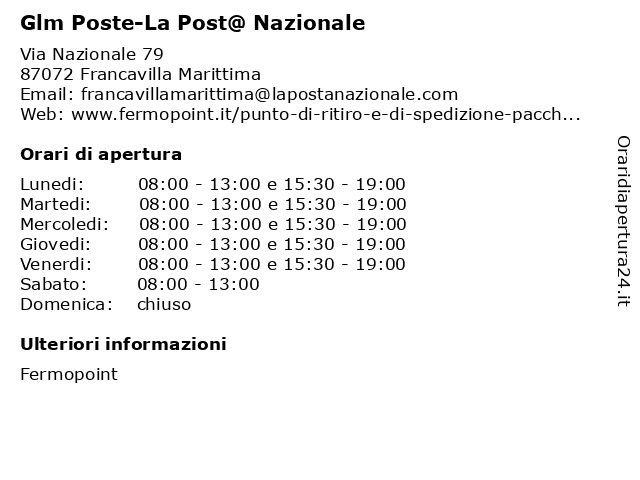 Glm Poste-La Post@ Nazionale

Via Nazionale 79
87072 Francavilla Marittima
Email: francavillamarittima@lapostanazionale.com
Web: www.fermopoint.it/punto-di-ritiro-e-di-spedizione-pacch...

Orari di apertura

| | |
|---|---|
| Lunedi: | 08:00 - 13:00 e 15:30 - 19:00 |
| Martedi: | 08:00 - 13:00 e 15:30 - 19:00 |
| Mercoledi: | 08:00 - 13:00 e 15:30 - 19:00 |
| Giovedi: | 08:00 - 13:00 e 15:30 - 19:00 |
| Venerdi: | 08:00 - 13:00 e 15:30 - 19:00 |
| Sabato: | 08:00 - 13:00 |
| Domenica: | chiuso |

Ulteriori informazioni

Fermopoint

Oraridiapertura24.it